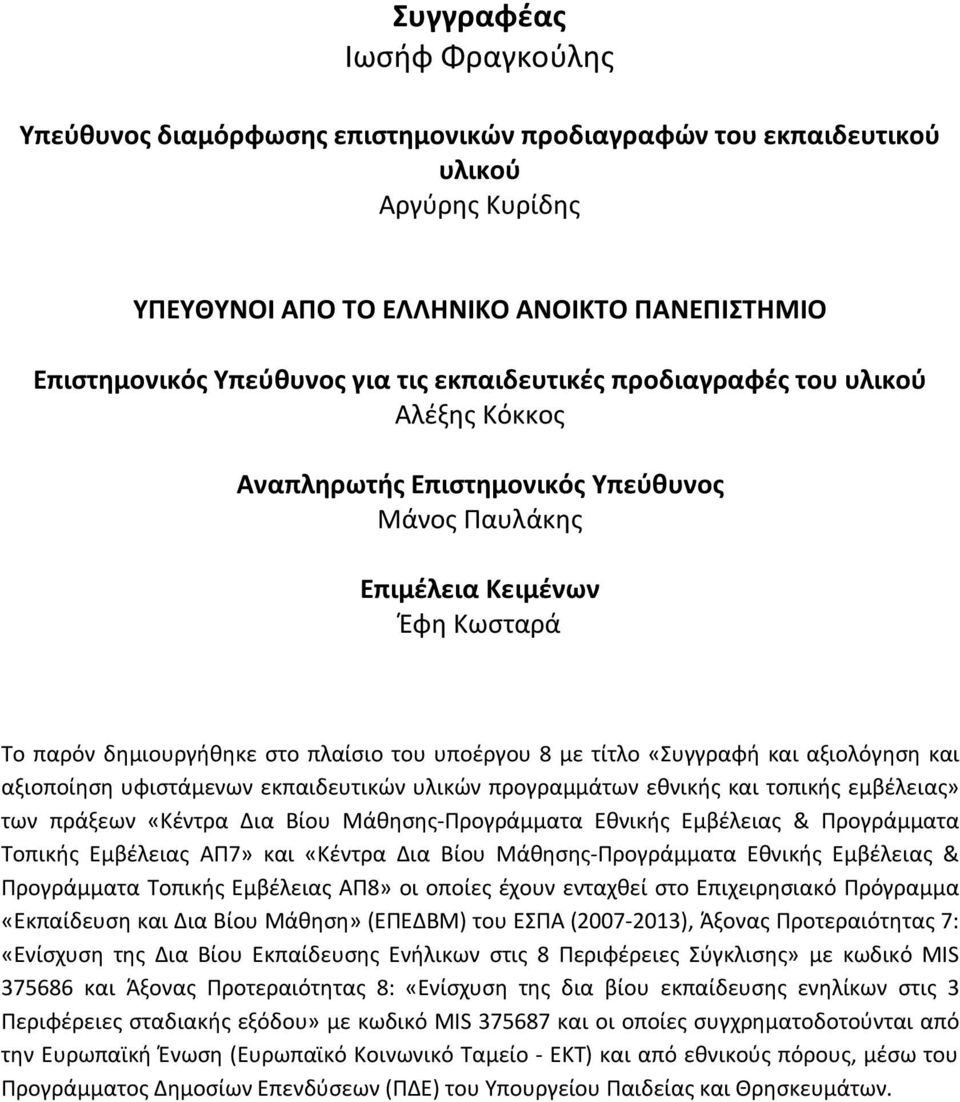 Συγγραφέας
Ιωσήφ Φραγκούλης

Υπεύθυνος διαμόρφωσης επιστημονικών προδιαγραφών του εκπαιδευτικού υλικού
Αργύρης Κυρίδης

ΥΠΕΥΘΥΝΟΙ ΑΠΟ ΤΟ ΕΛΛΗΝΙΚΟ ΑΝΟΙΚΤΟ ΠΑΝΕΠΙΣΤΗΜΙΟ

Επιστημονικός Υπεύθυνος για τις εκπαιδευτικές προδιαγραφές του υλικού
Αλέξης Κόκκος

Αναπληρωτής Επιστημονικός Υπεύθυνος
Μάνος Παυλάκης

Επιμέλεια Κειμένων
Έφη Κωσταρά

Το παρόν δημιουργήθηκε στο πλαίσιο του υποέργου 8 με τίτλο «Συγγραφή και αξιολόγηση και αξιοποίηση υφιστάμενων εκπαιδευτικών υλικών προγραμμάτων εθνικής και τοπικής εμβέλειας» των πράξεων «Κέντρα Δια Βίου Μάθησης-Προγράμματα Εθνικής Εμβέλειας & Προγράμματα Τοπικής Εμβέλειας ΑΠ7» και «Κέντρα Δια Βίου Μάθησης-Προγράμματα Εθνικής Εμβέλειας & Προγράμματα Τοπικής Εμβέλειας ΑΠ8» οι οποίες έχουν ενταχθεί στο Επιχειρησιακό Πρόγραμμα «Εκπαίδευση και Δια Βίου Μάθηση» (ΕΠΕΔΒΜ) του ΕΣΠΑ (2007-2013), Άξονας Προτεραιότητας 7: «Ενίσχυση της Δια Βίου Εκπαίδευσης Ενήλικων στις 8 Περιφέρειες Σύγκλισης» με κωδικό MIS 375686 και Άξονας Προτεραιότητας 8: «Ενίσχυση της δια βίου εκπαίδευσης ενηλίκων στις 3 Περιφέρειες σταδιακής εξόδου» με κωδικό MIS 375687 και οι οποίες συγχρηματοδοτούνται από την Ευρωπαϊκή Ένωση (Ευρωπαϊκό Κοινωνικό Ταμείο - ΕΚΤ) και από εθνικούς πόρους, μέσω του Προγράμματος Δημοσίων Επενδύσεων (ΠΔΕ) του Υπουργείου Παιδείας και Θρησκευμάτων.